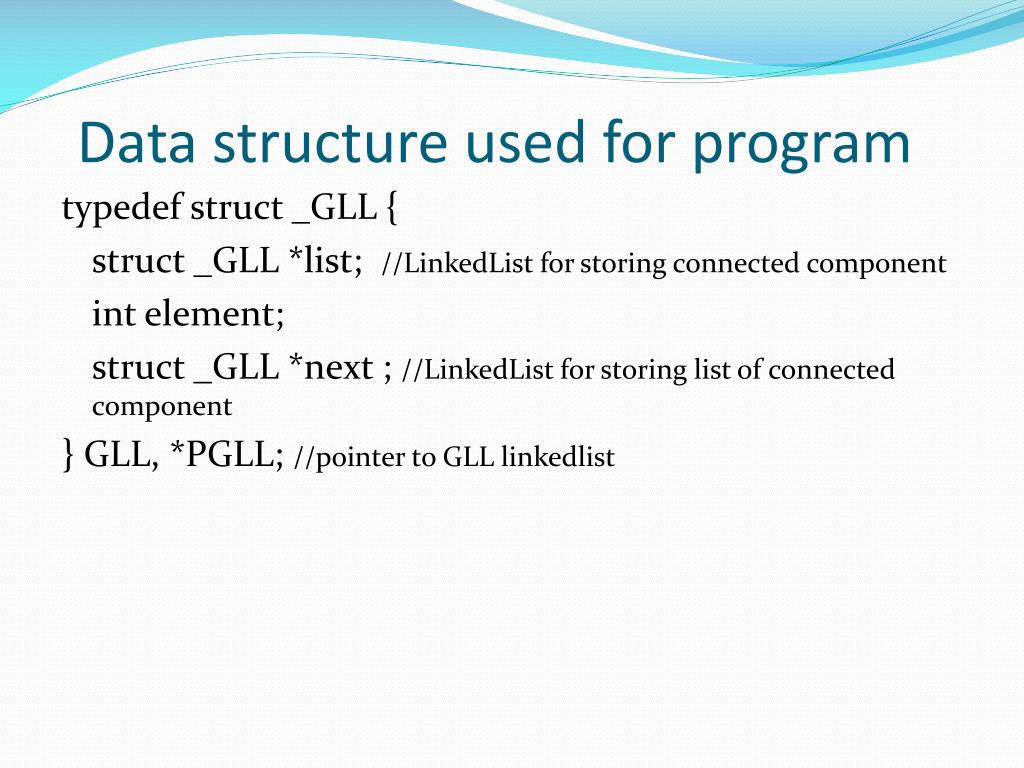 Data structure used for program

typedef struct _GLL {

struct _GLL *list; //LinkedList for storing connected component

int element;

struct _GLL *next ; //LinkedList for storing list of connected component

} GLL, *PGLL; //pointer to GLL linkedlist